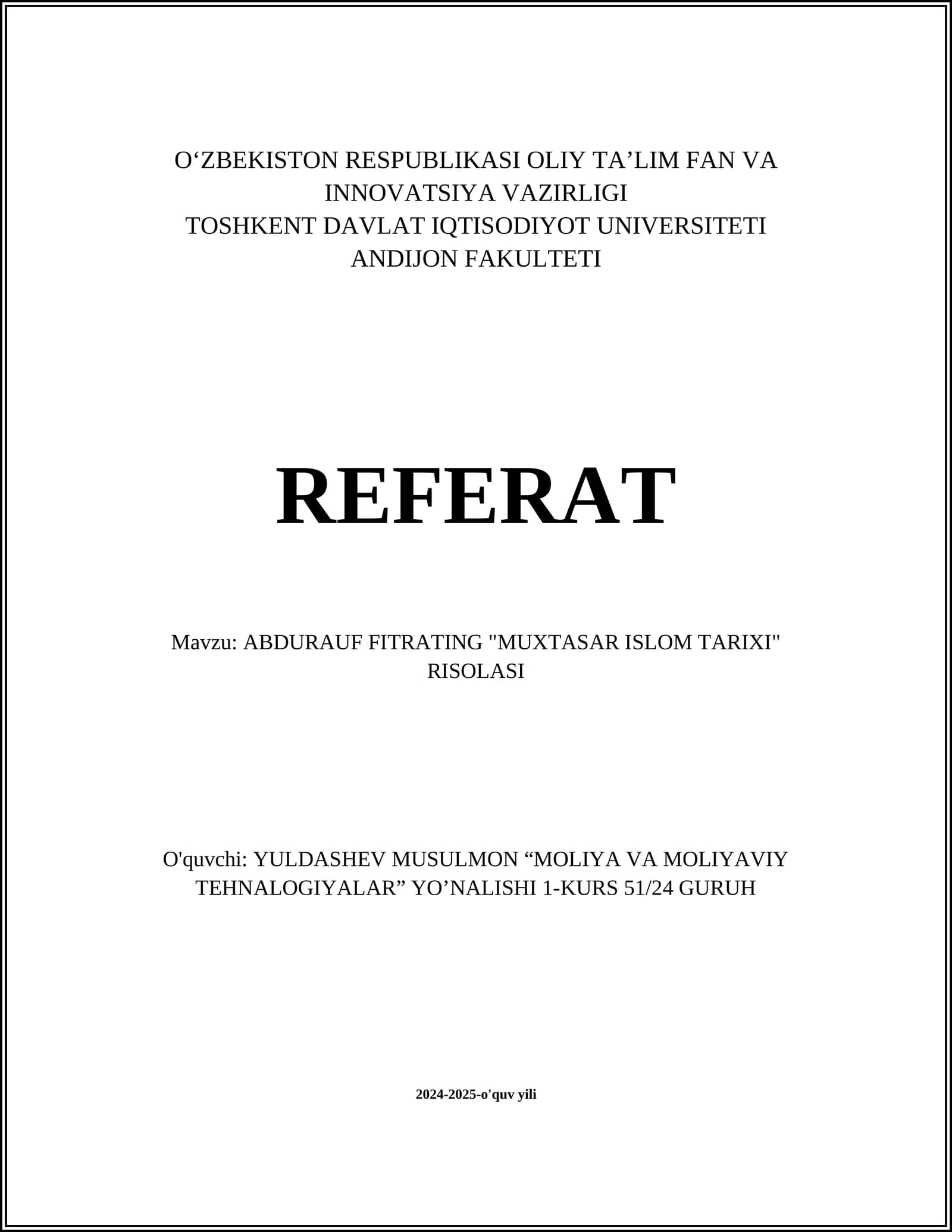 O‘ZBEKISTON RESPUBLIKASI OLIY TA’LIM FAN VA INNOVATSIYA VAZIRLIGI
TOSHKENT DAVLAT IQTISODIYOT UNIVERSITETI
ANDIJON FAKULTETI

REFERAT

Mavzu: ABDURAUF FITRATING "MUXTASAR ISLOM TARIXI" RISOLASI

O'quvchi: YULDASHEV MUSULMON “MOLIYA VA MOLIYAVIY TEHNALOGIYALAR” YO’NALISHI 1-KURS 51/24 GURUH

2024-2025-o'quv yili